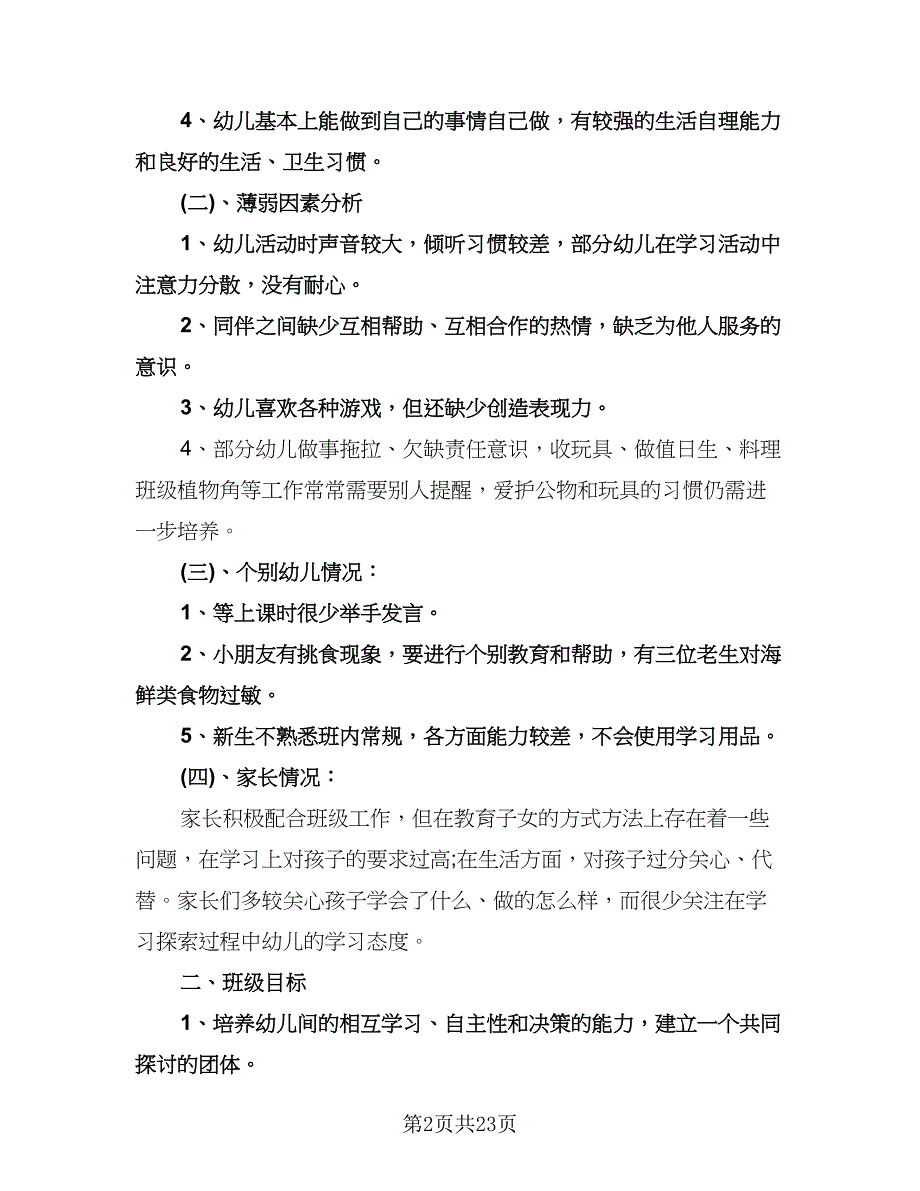 4、幼儿基本上能做到自己的事情自己做，有较强的生活自理能力和良好的生活、卫生习惯。

(二)、薄弱因素分析

1、幼儿活动时声音较大，倾听习惯较差，部分幼儿在学习活动中注意力分散，没有耐心。

2、同伴之间缺少互相帮助、互相合作的热情，缺乏为他人服务的意识。

3、幼儿喜欢各种游戏，但还缺少创造表现力。

4、部分幼儿做事拖拉、欠缺责任意识，收玩具、做值日生、料理班级植物角等工作常常需要别人提醒，爱护公物和玩具的习惯仍需进一步培养。

(三)、个别幼儿情况：

1、等上课时很少举手发言。

2、小朋友有挑食现象，要进行个别教育和帮助，有三位老生对海鲜类食物过敏。

5、新生不熟悉班内常规，各方面能力较差，不会使用学习用品。

(四)、家长情况：

家长积极配合班级工作，但在教育子女的方式方法上存在着一些问题，在学习上对孩子的要求过高;在生活方面，对孩子过分关心、代替。家长们多较关心孩子学会了什么、做的怎么样，而很少关注在学习探索过程中幼儿的学习态度。

二、班级目标

1、培养幼儿间的相互学习、自主性和决策的能力，建立一个共同探讨的团体。

第2页共23页